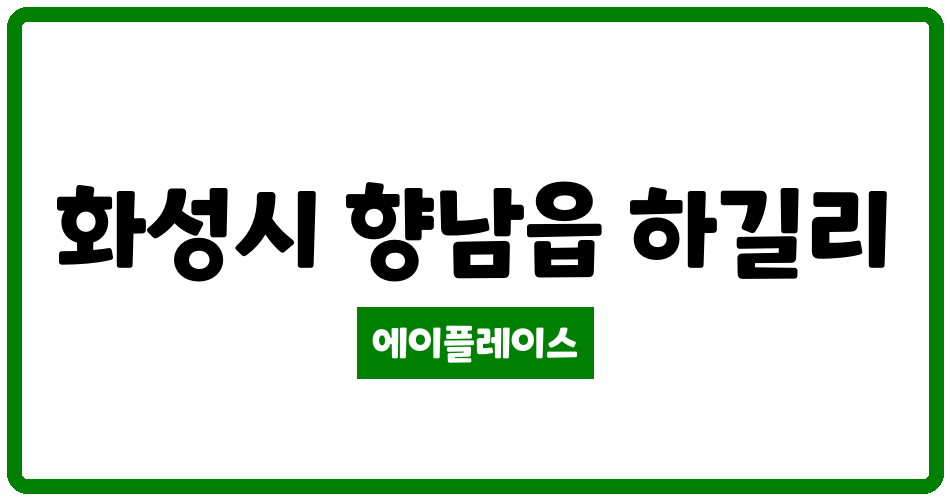 화성시 향남읍 하길리

에이플레이스